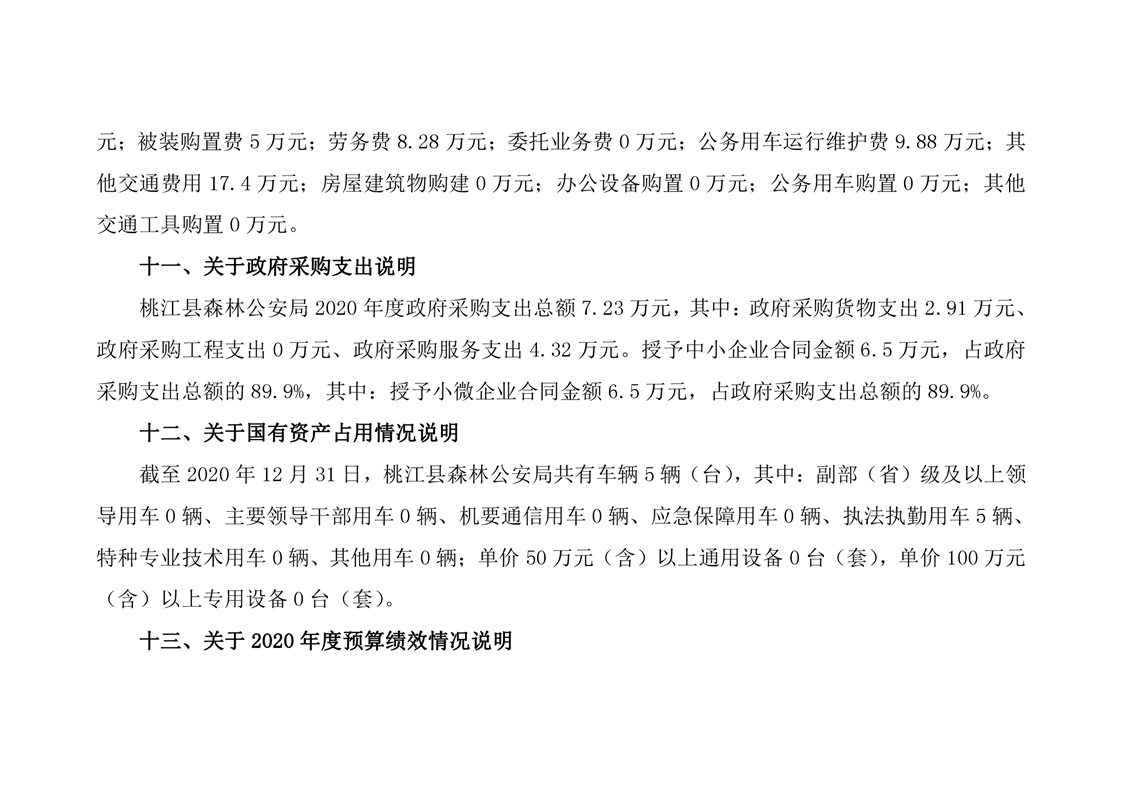 元；被装购置费 5 万元；劳务费 8.28 万元；委托业务费 0 万元；公务用车运行维护费 9.88 万元；其他交通费用 17.4 万元；房屋建筑物购建 0 万元；办公设备购置 0 万元；公务用车购置 0 万元；其他交通工具购置 0 万元。

十一、关于政府采购支出说明

桃江县森林公安局 2020 年度政府采购支出总额 7.23 万元，其中：政府采购货物支出 2.91 万元、政府采购工程支出 0 万元、政府采购服务支出 4.32 万元。授予中小企业合同金额 6.5 万元，占政府采购支出总额的 89.9%，其中：授予小微企业合同金额 6.5 万元，占政府采购支出总额的 89.9%。

十二、关于国有资产占用情况说明

截至 2020 年 12 月 31 日，桃江县森林公安局共有车辆 5 辆（台），其中：副部（省）级及以上领导用车 0 辆、主要领导干部用车 0 辆、机要通信用车 0 辆、应急保障用车 0 辆、执法执勤用车 5 辆、特种专业技术用车 0 辆、其他用车 0 辆；单价 50 万元（含）以上通用设备 0 台（套），单价 100 万元（含）以上专用设备 0 台（套）。

十三、关于 2020 年度预算绩效情况说明